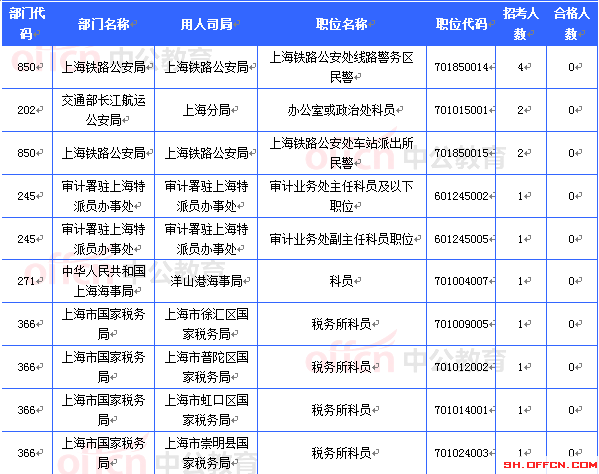 | 部门代码 | 部门名称 | 用人司局 | 职位名称 | 职位代码 | 招考人数 | 合格人数 |
|---|---|---|---|---|---|---|
| 850 | 上海铁路公安局 | 上海铁路公安局 | 上海铁路公安处线路警务区民警 | 701850014 | 4 | 0 |
| 202 | 交通部长江航运公安局 | 上海分局 | 办公室或政治处科员 | 701015001 | 2 | 0 |
| 850 | 上海铁路公安局 | 上海铁路公安局 | 上海铁路公安处车站派出所民警 | 701850015 | 2 | 0 |
| 245 | 审计署驻上海特派员办事处 | 审计署驻上海特派员办事处 | 审计业务处主任科员及以下职位 | 601245002 | 1 | 0 |
| 245 | 审计署驻上海特派员办事处 | 审计署驻上海特派员办事处 | 审计业务处副主任科员职位 | 601245005 | 1 | 0 |
| 271 | 中华人民共和国上海海事局 | 洋山港海事局 | 科员 | 701004007 | 1 | 0 |
| 366 | 上海市国家税务局 | 上海市徐汇区国家税务局 | 税务所科员 | 701009005 | 1 | 0 |
| 366 | 上海市国家税务局 | 上海市普陀区国家税务局 | 税务所科员 | 701012002 | 1 | 0 |
| 366 | 上海市国家税务局 | 上海市虹口区国家税务局 | 税务所科员 | 701014001 | 1 | 0 |
| 366 | 上海市国家税务局 | 上海市崇明县国家税务局 | 税务所科员 | 701024003 | 1 | 0 |

offcn 中公教育
SH.OFFCN.COM